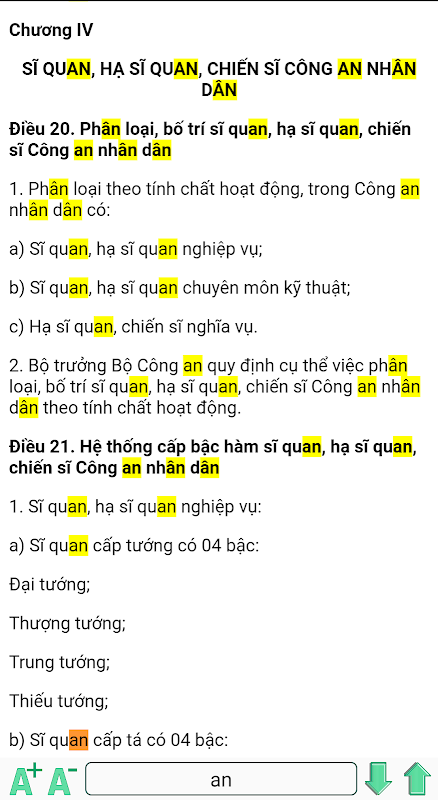 Chương IV

SĨ QUAN, HẠ SĨ QUAN, CHIẾN SĨ CÔNG AN NHÂN DÂN

Điều 20. Phân loại, bố trí sĩ quan, hạ sĩ quan, chiến sĩ Công an nhân dân

1. Phân loại theo tính chất hoạt động, trong Công an nhân dân có:

a) Sĩ quan, hạ sĩ quan nghiệp vụ;

b) Sĩ quan, hạ sĩ quan chuyên môn kỹ thuật;

c) Hạ sĩ quan, chiến sĩ nghĩa vụ.

2. Bộ trưởng Bộ Công an quy định cụ thể việc phân loại, bố trí sĩ quan, hạ sĩ quan, chiến sĩ Công an nhân dân theo tính chất hoạt động.

Điều 21. Hệ thống cấp bậc hàm sĩ quan, hạ sĩ quan, chiến sĩ Công an nhân dân

1. Sĩ quan, hạ sĩ quan nghiệp vụ:

a) Sĩ quan cấp tướng có 04 bậc:

Đại tướng;

Thượng tướng;

Trung tướng;

Thiếu tướng;

b) Sĩ quan cấp tá có 04 bậc:

A+ A- an